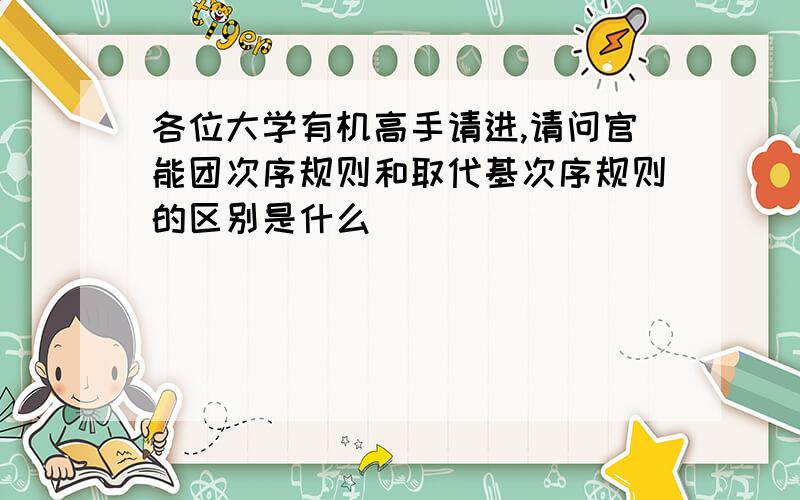 tiger

各位大学有机高手请进,请问官能团次序规则和取代基次序规则的区别是什么